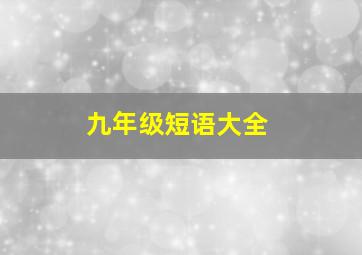 九年级短语大全